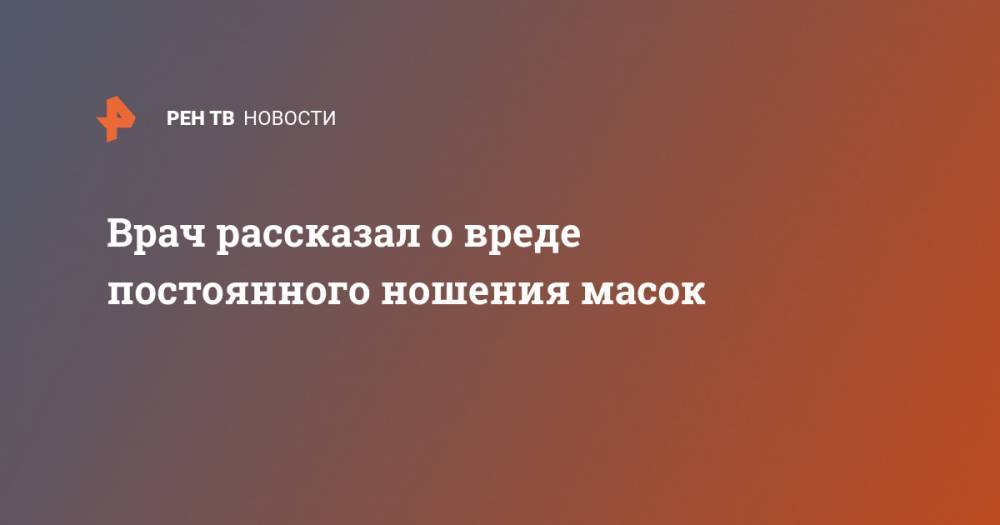 РЕН ТВ НОВОСТИ

Врач рассказал о вреде постоянного ношения масок